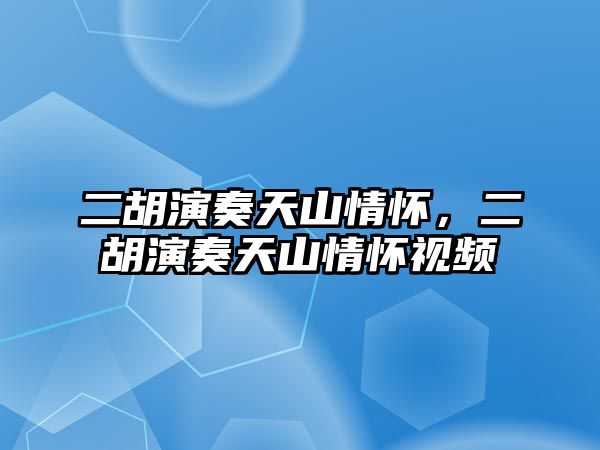 二胡演奏天山情怀，二胡演奏天山情怀视频